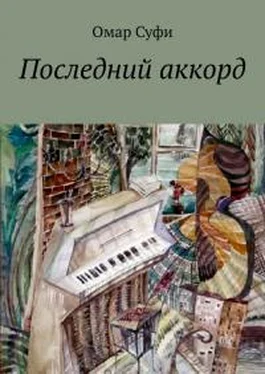 Омар Суфи

Последний аккорд